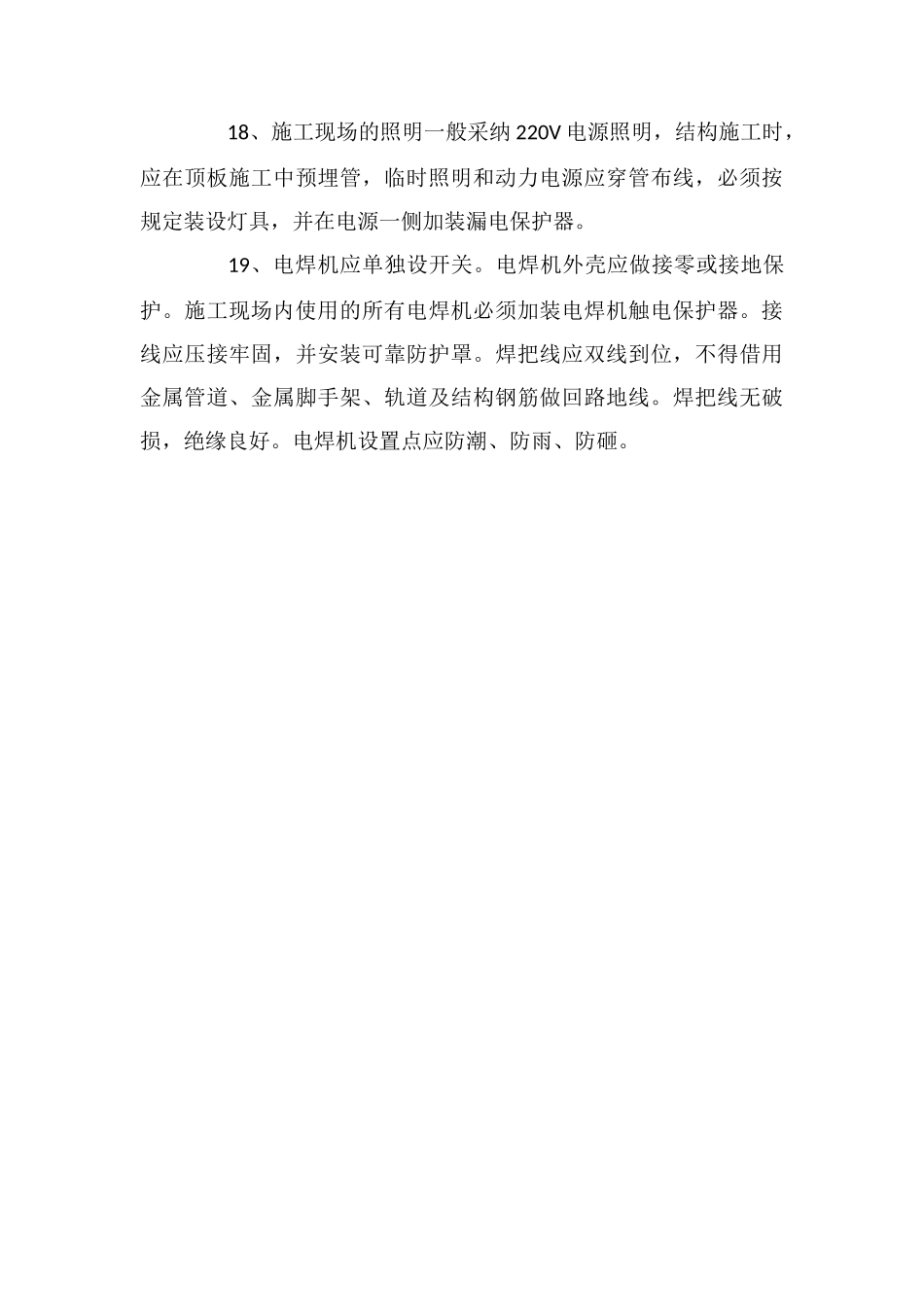 18、施工现场的照明一般采纳220V电源照明，结构施工时，应在顶板施工中预埋管，临时照明和动力电源应穿管布线，必须按规定装设灯具，并在电源一侧加装漏电保护器。

19、电焊机应单独设开关。电焊机外壳应做接零或接地保护。施工现场内使用的所有电焊机必须加装电焊机触电保护器。接线应压接牢固，并安装可靠防护罩。焊把线应双线到位，不得借用金属管道、金属脚手架、轨道及结构钢筋做回路地线。焊把线无破损，绝缘良好。电焊机设置点应防潮、防雨、防砸。